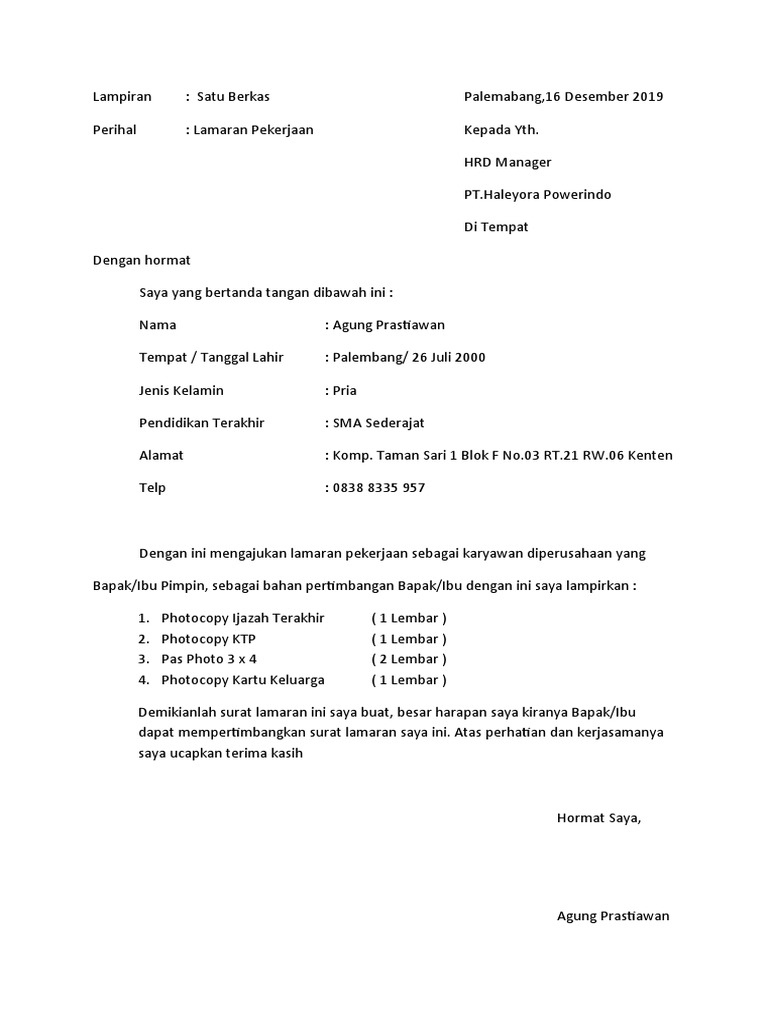 Lampiran : Satu Berkas

Perihal : Lamaran Pekerjaan

Palemabang,16 Desember 2019

Kepada Yth.

HRD Manager

PT.Haleyora Powerindo

Di Tempat

Dengan hormat

Saya yang bertanda tangan dibawah ini :

Nama : Agung Prastiawan

Tempat / Tanggal Lahir : Palembang/ 26 Juli 2000

Jenis Kelamin : Pria

Pendidikan Terakhir : SMA Sederajat

Alamat : Komp. Taman Sari 1 Blok F No.03 RT.21 RW.06 Kenten

Telp : 0838 8335 957

Dengan ini mengajukan lamaran pekerjaan sebagai karyawan diperusahaan yang Bapak/Ibu Pimpin, sebagai bahan pertimbangan Bapak/Ibu dengan ini saya lampirkan :

1. Photocopy Ijazah Terakhir ( 1 Lembar )
2. Photocopy KTP ( 1 Lembar )
3. Pas Photo 3 x 4 ( 2 Lembar )
4. Photocopy Kartu Keluarga ( 1 Lembar )

Demikianlah surat lamaran ini saya buat, besar harapan saya kiranya Bapak/Ibu dapat mempertimbangkan surat lamaran saya ini. Atas perhatian dan kerjasamanya saya ucapkan terima kasih

Hormat Saya,

Agung Prastiawan